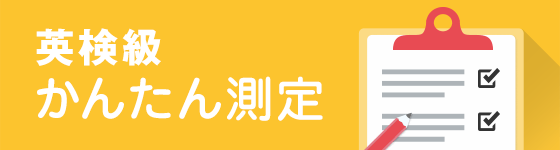 英検級
かんたん測定